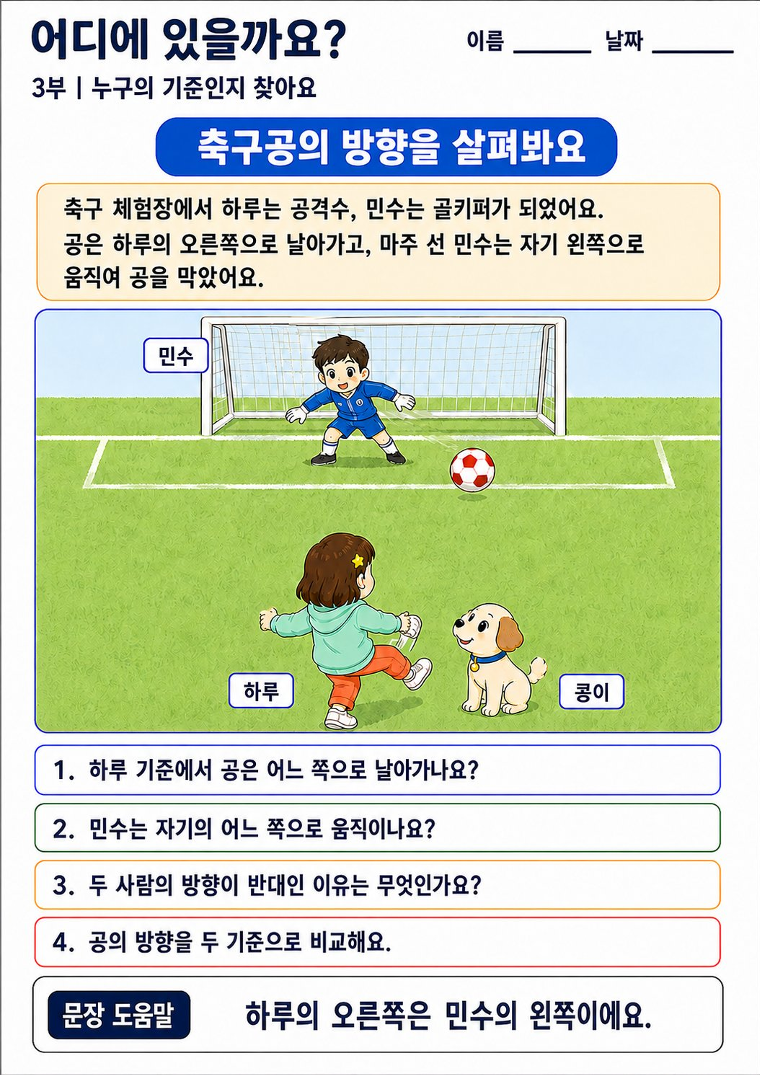 어디에 있을까요?

이름 ____ 날짜 ____

3부 | 누구의 기준인지 찾아요

축구공의 방향을 살펴봐요

축구 체험장에서 하루는 공격수, 민수는 골키퍼가 되었어요. 공은 하루의 오른쪽으로 날아가고, 마주 선 민수는 자기 왼쪽으로 움직여 공을 막았어요.

민수

하루

콩이

1. 하루 기준에서 공은 어느 쪽으로 날아가나요?

2. 민수는 자기의 어느 쪽으로 움직이나요?

3. 두 사람의 방향이 반대인 이유는 무엇인가요?

4. 공의 방향을 두 기준으로 비교해요.

문장 도움말

하루의 오른쪽은 민수의 왼쪽이에요.